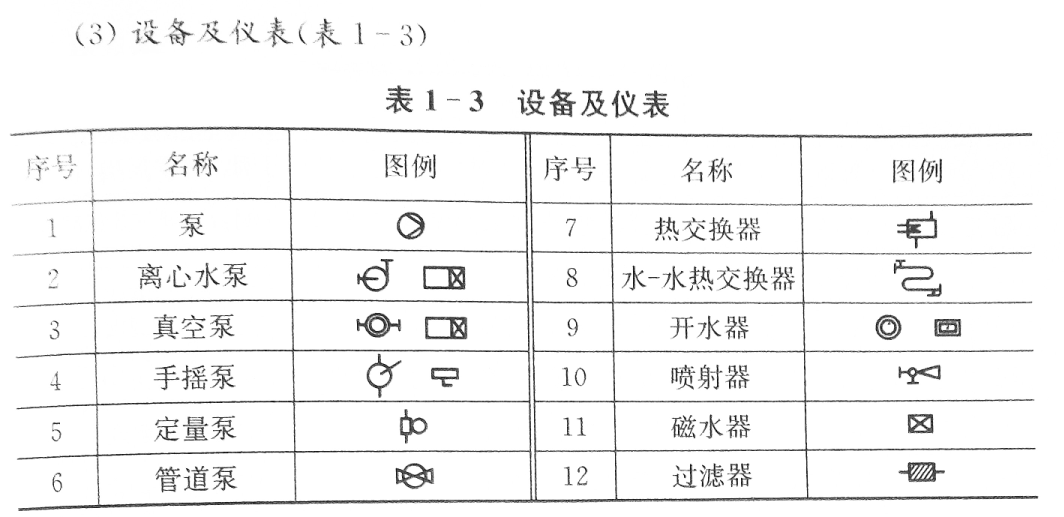 (3) 设备及仪表(表 1－3)

表 1－3　设备及仪表

| 序号 | 名称 | 图例 | 序号 | 名称 | 图例 |
|---|---|---|---|---|---|
| 1 | 泵 | | 7 | 热交换器 | |
| 2 | 离心水泵 | | 8 | 水-水热交换器 | |
| 3 | 真空泵 | | 9 | 开水器 | |
| 4 | 手摇泵 | | 10 | 喷射器 | |
| 5 | 定量泵 | | 11 | 磁水器 | |
| 6 | 管道泵 | | 12 | 过滤器 | |